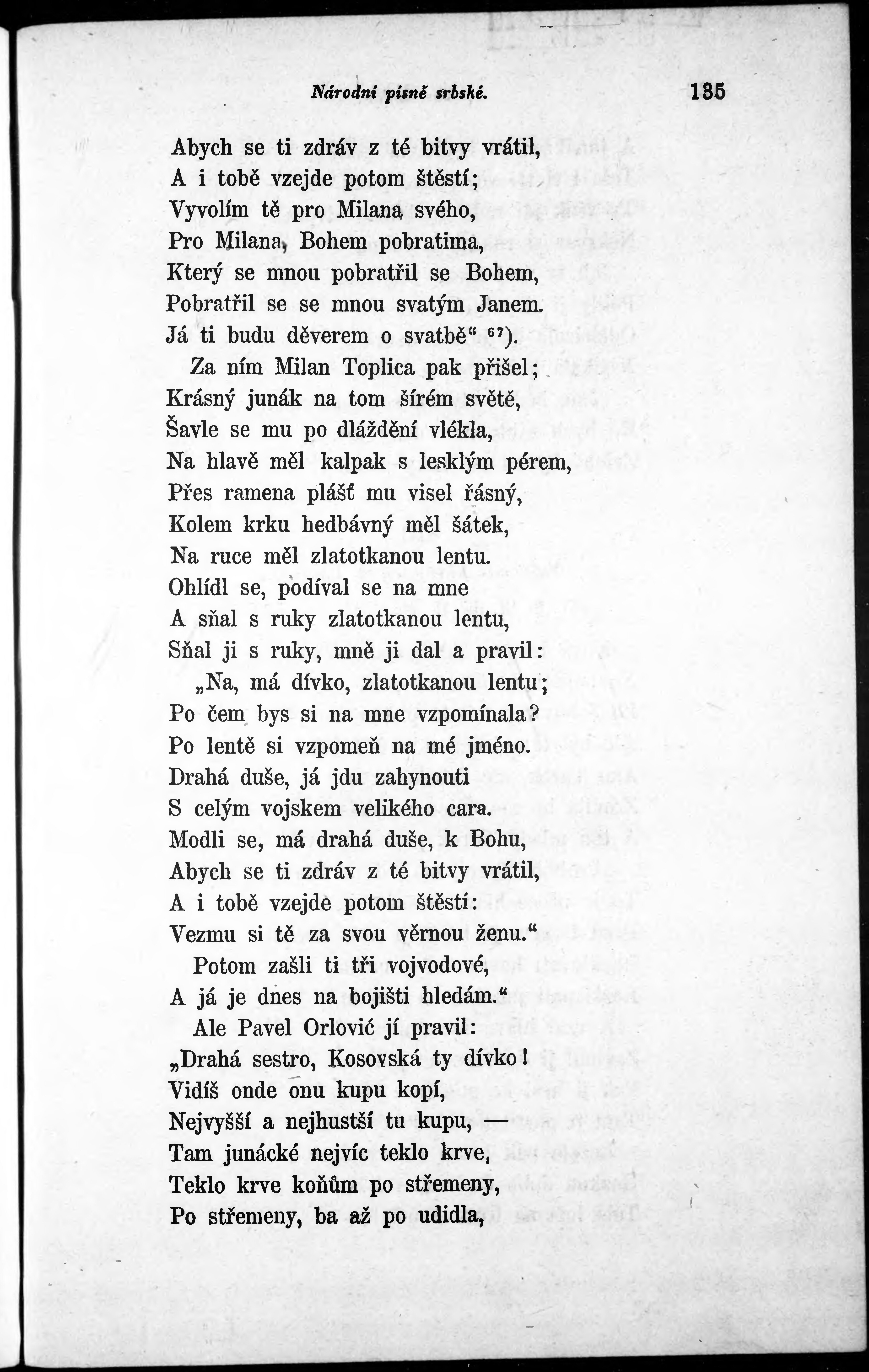 Národní písně srbské. 135

Abych se ti zdráv z té bitvy vrátil,
A i tobě vzejde potom štěstí;
Vyvolím tě pro Milana svého,
Pro Milana, Bohem pobratima,
Který se mnou pobratřil se Bohem,
Pobratřil se se mnou svatým Janem.
Já ti budu děverem o svatbě“ $^{67}$).

Za ním Milan Toplica pak přišel;
Krásný junák na tom šírém světě,
Šavle se mu po dláždění vlékla,
Na hlavě měl kalpak s lesklým pérem,
Přes ramena plášť mu visel řásný,
Kolem krku hedbávný měl šátek,
Na ruce měl zlatotkanou lentu.
Ohlídl se, podíval se na mne
A sňal s ruky zlatotkanou lentu,
Sňal ji s ruky, mně ji dal a pravil:
„Na, má dívko, zlatotkanou lentu;
Po čem bys si na mne vzpomínala?
Po lentě si vzpomeň na mé jméno.
Drahá duše, já jdu zahynouti
S celým vojskem velikého cara.
Modli se, má drahá duše, k Bohu,
Abych se ti zdráv z té bitvy vrátil,
A i tobě vzejde potom štěstí:
Vezmu si tě za svou věrnou ženu.“

Potom zašli ti tři vojvodové,
A já je dnes na bojišti hledám.“

Ale Pavel Orlović jí pravil:
„Drahá sestro, Kosovská ty dívko!
Vidíš onde onu kupu kopí,
Nejvyšší a nejhustší tu kupu, —
Tam junácké nejvíc teklo krve,
Teklo krve koňům po střemeny,
Po střemeny, ba až po udidla,